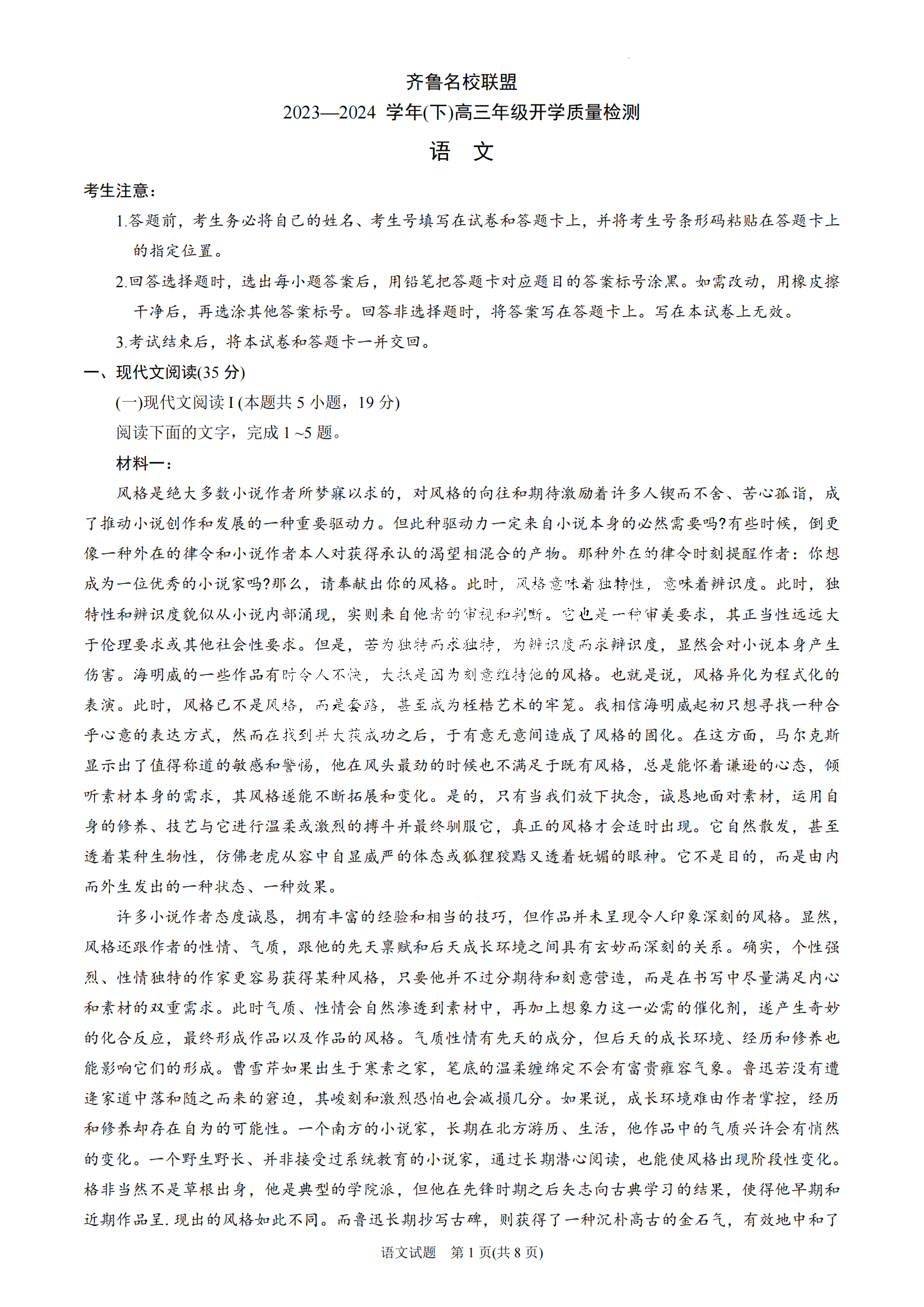 齐鲁名校联盟

2023—2024 学年(下)高三年级开学质量检测

语 文

考生注意:

1.答题前，考生务必将自己的姓名、考生号填写在试卷和答题卡上，并将考生号条形码粘贴在答题卡上的指定位置。

2.回答选择题时，选出每小题答案后，用铅笔把答题卡对应题目的答案标号涂黑。如需改动，用橡皮擦干净后，再选涂其他答案标号。回答非选择题时，将答案写在答题卡上。写在本试卷上无效。

3.考试结束后，将本试卷和答题卡一并交回。

一、现代文阅读(35 分)

(一)现代文阅读 I (本题共 5 小题，19 分)

阅读下面的文字，完成 1 ~5 题。

材料一:

风格是绝大多数小说作者所梦寐以求的，对风格的向往和期待激励着许多人锲而不舍、苦心孤诣，成了推动小说创作和发展的一种重要驱动力。但此种驱动力一定来自小说本身的必然需要吗?有些时候，倒更像一种外在的律令和小说作者本人对获得承认的渴望相混合的产物。那种外在的律令时刻提醒作者：你想成为一位优秀的小说家吗?那么，请奉献出你的风格。此时，风格意味着独特性，意味着辨识度。此时，独特性和辨识度貌似从小说内部涌现，实则来自他者的审视和判断。它也是一种审美要求，其正当性远远大于伦理要求或其他社会性要求。但是，若为独特而求独特，为辨识度而求辨识度，显然会对小说本身产生伤害。海明威的一些作品有时令人不快，大抵是因为刻意维持他的风格。也就是说，风格异化为程式化的表演。此时，风格已不是风格，而是套路，甚至成为桎梏艺术的牢笼。我相信海明威起初只想寻找一种合乎心意的表达方式，然而在找到并大获成功之后，于有意无意间造成了风格的固化。在这方面，马尔克斯显示出了值得称道的敏感和警惕，他在风头最劲的时候也不满足于既有风格，总是能怀着谦逊的心态，倾听素材本身的需求，其风格遂能不断拓展和变化。是的，只有当我们放下执念，诚恳地面对素材，运用自身的修养、技艺与它进行温柔或激烈的搏斗并最终驯服它，真正的风格才会适时出现。它自然散发，甚至透着某种生物性，仿佛老虎从容中自显威严的体态或狐狸狡黠又透着妩媚的眼神。它不是目的，而是由内而外生发出的一种状态、一种效果。

许多小说作者态度诚恳，拥有丰富的经验和相当的技巧，但作品并未呈现令人印象深刻的风格。显然，风格还跟作者的性情、气质，跟他的先天禀赋和后天成长环境之间具有玄妙而深刻的关系。确实，个性强烈、性情独特的作家更容易获得某种风格，只要他并不过分期待和刻意营造，而是在书写中尽量满足内心和素材的双重需求。此时气质、性情会自然渗透到素材中，再加上想象力这一必需的催化剂，遂产生奇妙的化合反应，最终形成作品以及作品的风格。气质性情有先天的成分，但后天的成长环境、经历和修养也能影响它们的形成。曹雪芹如果出生于寒素之家，笔底的温柔缠绵定不会有富贵雍容气象。鲁迅若没有遭逢家道中落和随之而来的窘迫，其峻刻和激烈恐怕也会减损几分。如果说，成长环境难由作者掌控，经历和修养却存在自为的可能性。一个南方的小说家，长期在北方游历、生活，他作品中的气质兴许会有悄然的变化。一个野生野长、并非接受过系统教育的小说家，通过长期潜心阅读，也能使风格出现阶段性变化。格非当然不是草根出身，他是典型的学院派，但他在先锋时期之后矢志向古典学习的结果，使得他早期和近期作品呈.现出的风格如此不同。而鲁迅长期抄写古碑，则获得了一种沉朴高古的金石气，有效地中和了

语文试题 第 1 页(共 8 页)